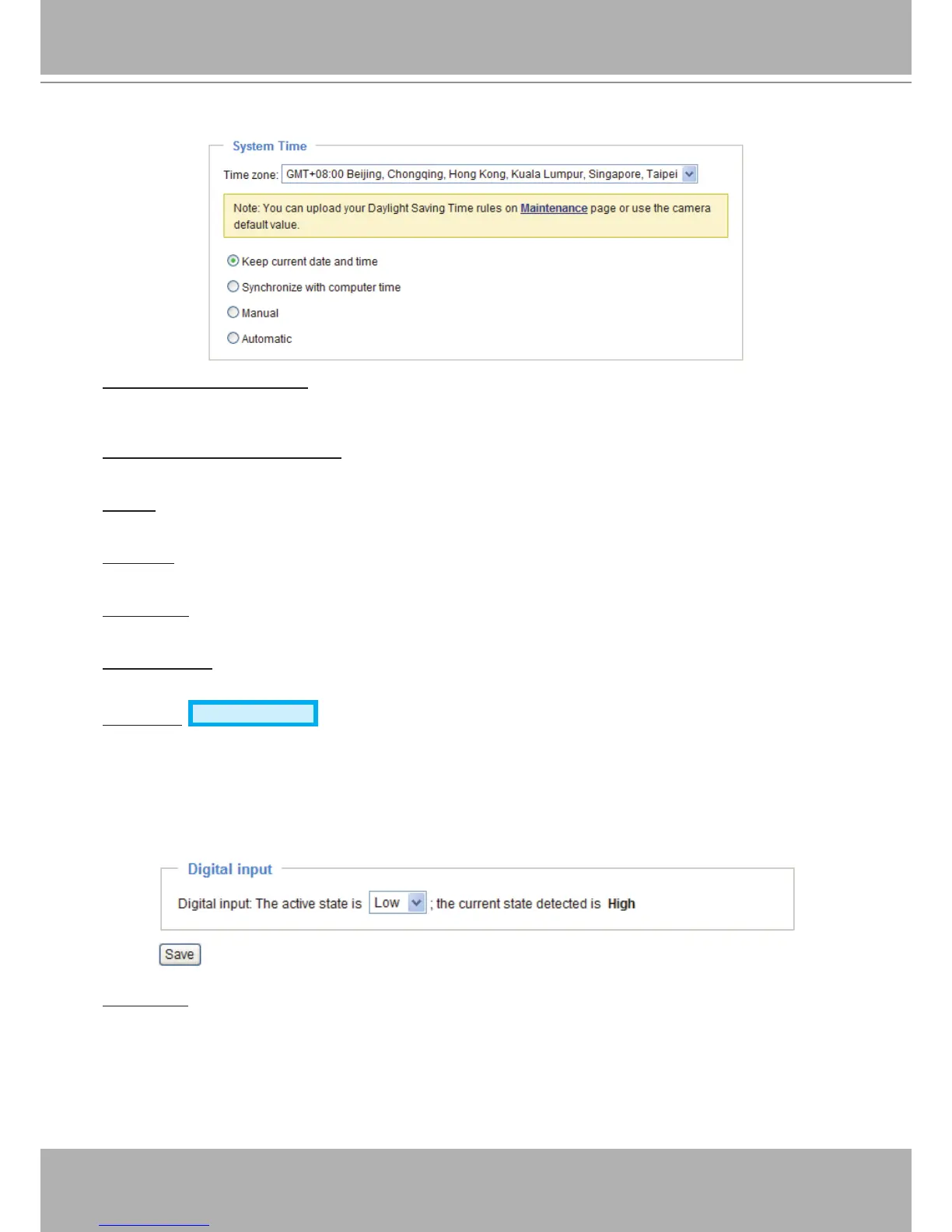 System Time

Time zone: GMT+08:00 Beijing, Chongqing, Hong Kong, Kuala Lumpur, Singapore, Taipei

Note: You can upload your Daylight Saving Time rules on Maintenance page or use the camera default value.

Keep current date and time

Synchronize with computer time

Manual

Automatic

Digital input

Digital input: The active state is Low ; the current state detected is High

Save